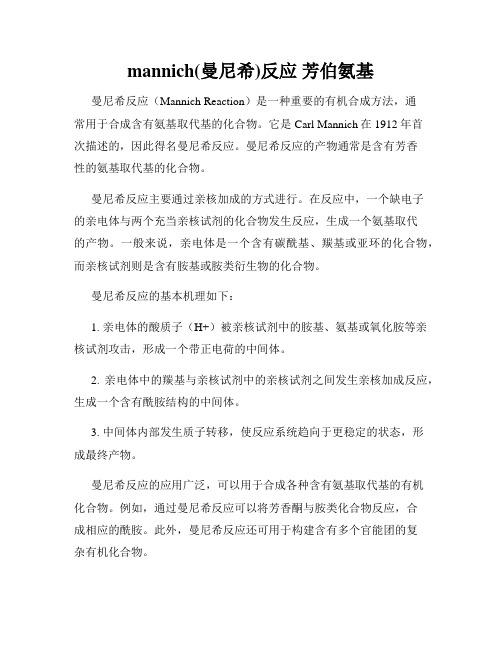 mannich(曼尼希)反应 芳伯氨基

曼尼希反应（Mannich Reaction）是一种重要的有机合成方法，通常用于合成含有氨基取代基的化合物。它是 Carl Mannich 在 1912 年首次描述的，因此得名曼尼希反应。曼尼希反应的产物通常是含有芳香性的氨基取代基的化合物。

曼尼希反应主要通过亲核加成的方式进行。在反应中，一个缺电子的亲电体与两个充当亲核试剂的化合物发生反应，生成一个氨基取代的产物。一般来说，亲电体是一个含有碳酰基、羰基或亚环的化合物，而亲核试剂则是含有胺基或胺类衍生物的化合物。

曼尼希反应的基本机理如下：

1. 亲电体的酸质子（H+）被亲核试剂中的胺基、氨基或氧化胺等亲核试剂攻击，形成一个带正电荷的中间体。

2. 亲电体中的羰基与亲核试剂中的亲核试剂之间发生亲核加成反应，生成一个含有酰胺结构的中间体。

3. 中间体内部发生质子转移，使反应系统趋向于更稳定的状态，形成最终产物。

曼尼希反应的应用广泛，可以用于合成各种含有氨基取代基的有机化合物。例如，通过曼尼希反应可以将芳香酮与胺类化合物反应，合成相应的酰胺。此外，曼尼希反应还可用于构建含有多个官能团的复杂有机化合物。